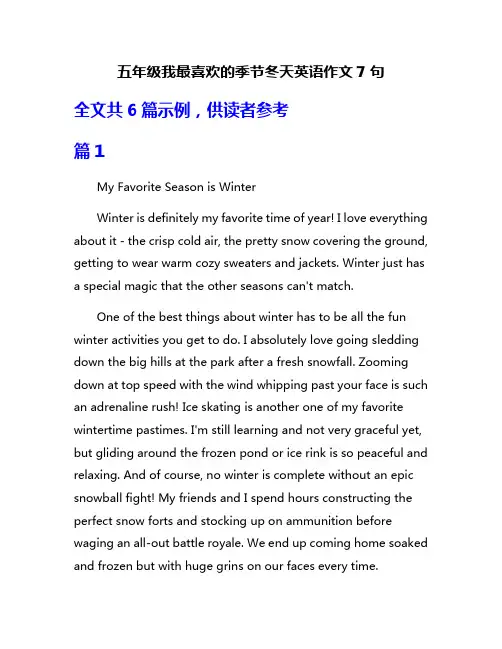 五年级我最喜欢的季节冬天英语作文 7 句

全文共 6 篇示例，供读者参考

篇 1

My Favorite Season is Winter

Winter is definitely my favorite time of year! I love everything about it - the crisp cold air, the pretty snow covering the ground, getting to wear warm cozy sweaters and jackets. Winter just has a special magic that the other seasons can't match.

One of the best things about winter has to be all the fun winter activities you get to do. I absolutely love going sledding down the big hills at the park after a fresh snowfall. Zooming down at top speed with the wind whipping past your face is such an adrenaline rush! Ice skating is another one of my favorite wintertime pastimes. I'm still learning and not very graceful yet, but gliding around the frozen pond or ice rink is so peaceful and relaxing. And of course, no winter is complete without an epic snowball fight! My friends and I spend hours constructing the perfect snow forts and stocking up on ammunition before waging an all-out battle royale. We end up coming home soaked and frozen but with huge grins on our faces every time.